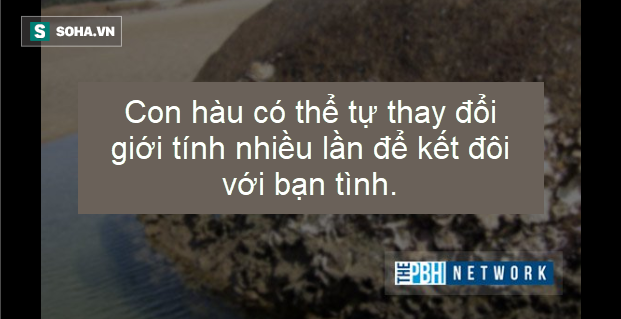 S SOHA.VN

Con hàu có thể tự thay đổi giới tính nhiều lần để kết đôi với bạn tình.

THE PBH NETWORK